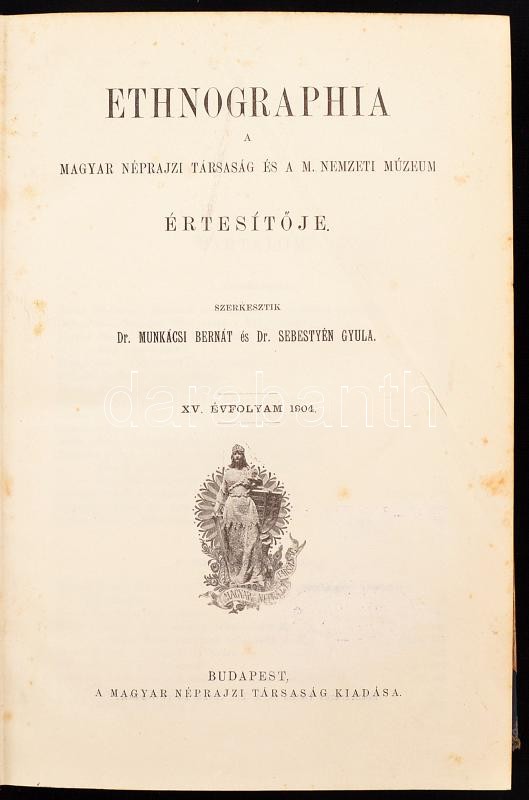 ETHNOGRAPHIA

A

MAGYAR NÉPRAJZI TÁRSASÁG ÉS A M. NEMZETI MÚZEUM

ÉRTESÍTŐJE.

SZERKESZTIK

Dr. MUNKÁCSI BERNÁT és Dr. SEBESTYÉN GYULA.

darabanth

XV. ÉVFOLYAM 1904.

MAGYAR NÉPRAJZI TÁRSASÁG

BUDAPEST,
A MAGYAR NÉPRAJZI TÁRSASÁG KIADÁSA.